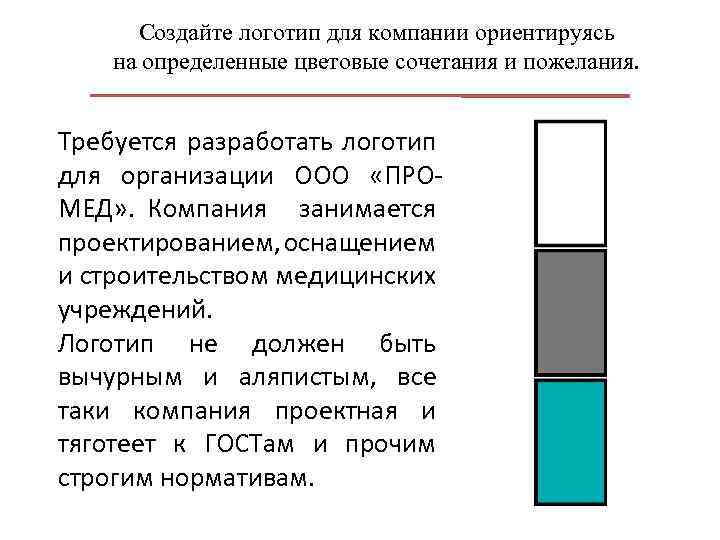 Создайте логотип для компании ориентируясь на определенные цветовые сочетания и пожелания.

Требуется разработать логотип для организации ООО «ПРО-МЕД». Компания занимается проектированием, оснащением и строительством медицинских учреждений.
Логотип не должен быть вычурным и аляпистым, все таки компания проектная и тяготеет к ГОСТам и прочим строгим нормативам.